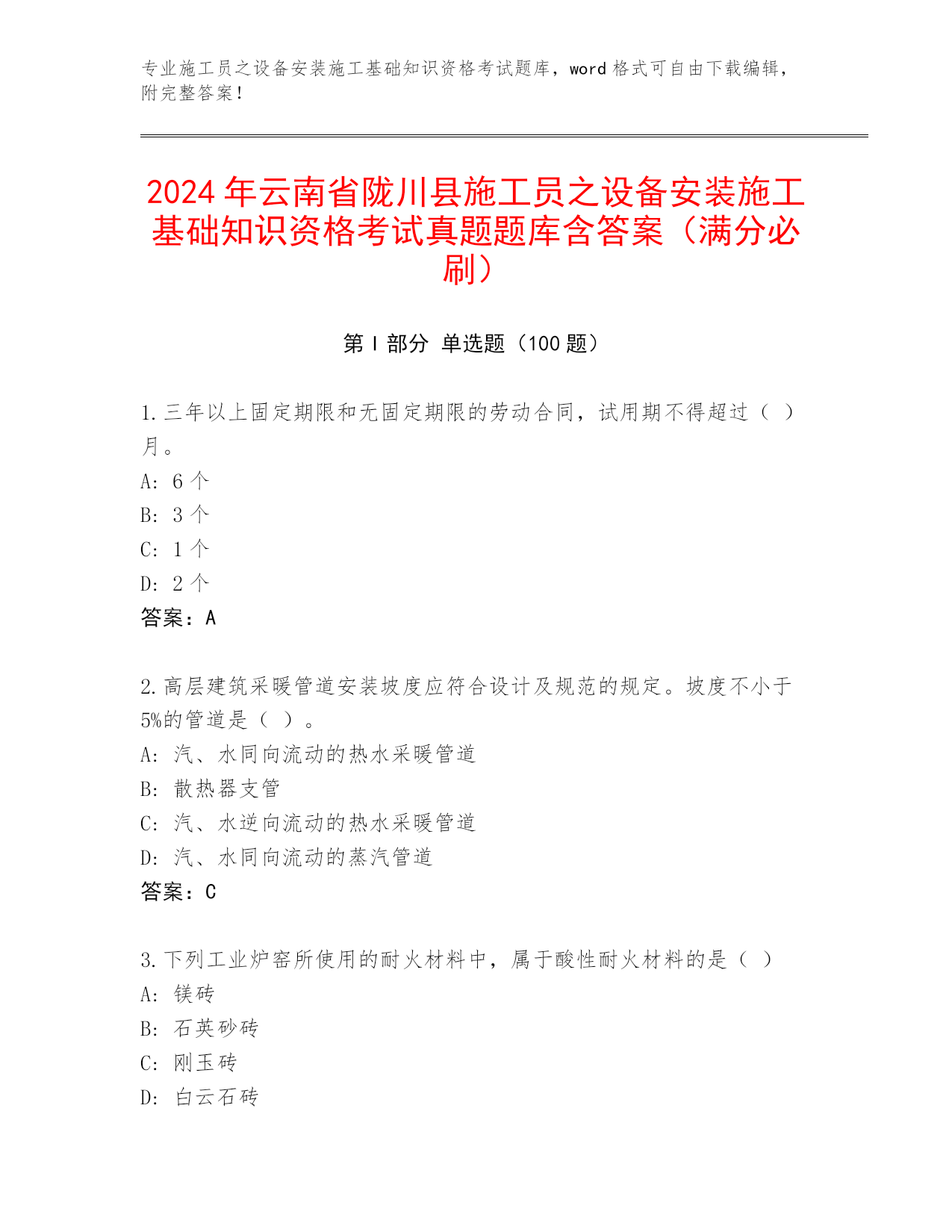 专业施工员之设备安装施工基础知识资格考试题库，word 格式可自由下载编辑，附完整答案！

2024 年云南省陇川县施工员之设备安装施工基础知识资格考试真题题库含答案（满分必刷）

第 I 部分 单选题（100 题）

1. 三年以上固定期限和无固定期限的劳动合同，试用期不得超过（ ）月。
A: 6 个
B: 3 个
C: 1 个
D: 2 个
答案：A

2. 高层建筑采暖管道安装坡度应符合设计及规范的规定。坡度不小于 5%的管道是（ ）。
A: 汽、水同向流动的热水采暖管道
B: 散热器支管
C: 汽、水逆向流动的热水采暖管道
D: 汽、水同向流动的蒸汽管道
答案：C

3. 下列工业炉窑所使用的耐火材料中，属于酸性耐火材料的是（ ）
A: 镁砖
B: 石英砂砖
C: 刚玉砖
D: 白云石砖